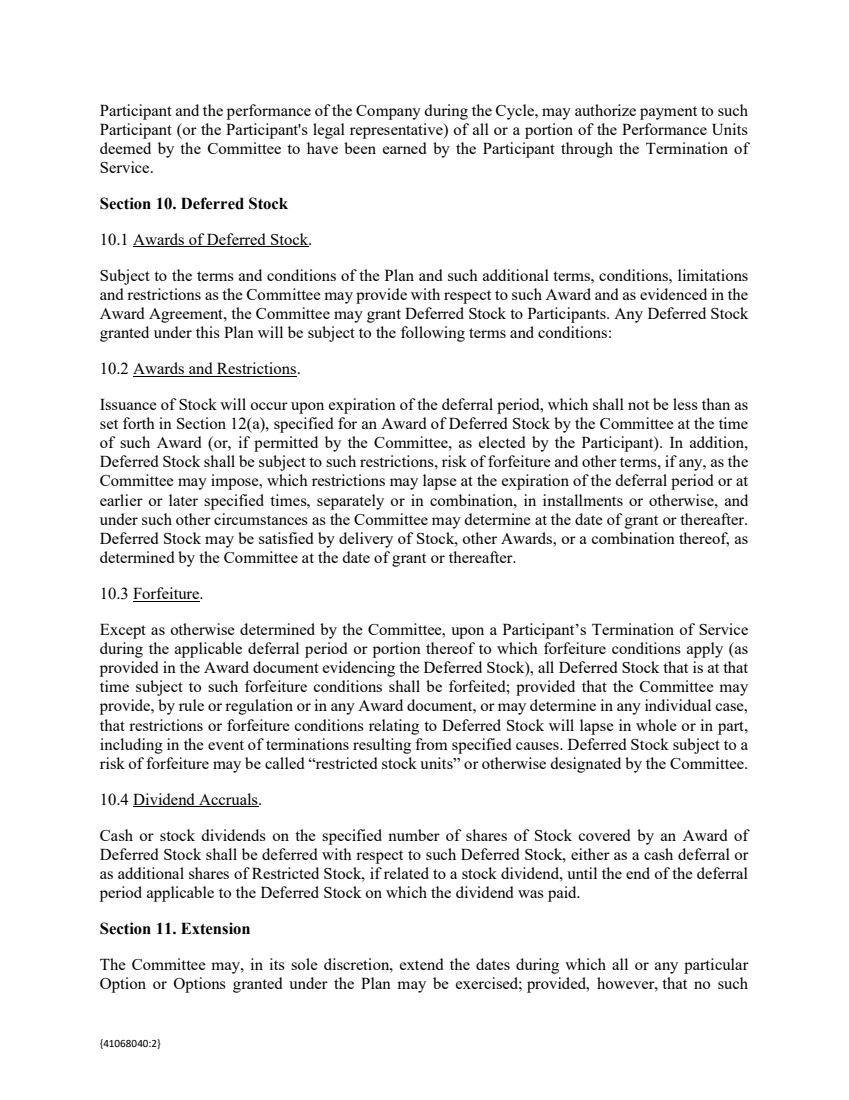 Participant and the performance of the Company during the Cycle, may authorize payment to such Participant (or the Participant's legal representative) of all or a portion of the Performance Units deemed by the Committee to have been earned by the Participant through the Termination of Service.

Section 10. Deferred Stock

10.1 Awards of Deferred Stock.

Subject to the terms and conditions of the Plan and such additional terms, conditions, limitations and restrictions as the Committee may provide with respect to such Award and as evidenced in the Award Agreement, the Committee may grant Deferred Stock to Participants. Any Deferred Stock granted under this Plan will be subject to the following terms and conditions:

10.2 Awards and Restrictions.

Issuance of Stock will occur upon expiration of the deferral period, which shall not be less than as set forth in Section 12(a), specified for an Award of Deferred Stock by the Committee at the time of such Award (or, if permitted by the Committee, as elected by the Participant). In addition, Deferred Stock shall be subject to such restrictions, risk of forfeiture and other terms, if any, as the Committee may impose, which restrictions may lapse at the expiration of the deferral period or at earlier or later specified times, separately or in combination, in installments or otherwise, and under such other circumstances as the Committee may determine at the date of grant or thereafter. Deferred Stock may be satisfied by delivery of Stock, other Awards, or a combination thereof, as determined by the Committee at the date of grant or thereafter.

10.3 Forfeiture.

Except as otherwise determined by the Committee, upon a Participant's Termination of Service during the applicable deferral period or portion thereof to which forfeiture conditions apply (as provided in the Award document evidencing the Deferred Stock), all Deferred Stock that is at that time subject to such forfeiture conditions shall be forfeited; provided that the Committee may provide, by rule or regulation or in any Award document, or may determine in any individual case, that restrictions or forfeiture conditions relating to Deferred Stock will lapse in whole or in part, including in the event of terminations resulting from specified causes. Deferred Stock subject to a risk of forfeiture may be called "restricted stock units" or otherwise designated by the Committee.

10.4 Dividend Accruals.

Cash or stock dividends on the specified number of shares of Stock covered by an Award of Deferred Stock shall be deferred with respect to such Deferred Stock, either as a cash deferral or as additional shares of Restricted Stock, if related to a stock dividend, until the end of the deferral period applicable to the Deferred Stock on which the dividend was paid.

Section 11. Extension

The Committee may, in its sole discretion, extend the dates during which all or any particular Option or Options granted under the Plan may be exercised; provided, however, that no such

{41068040:2}